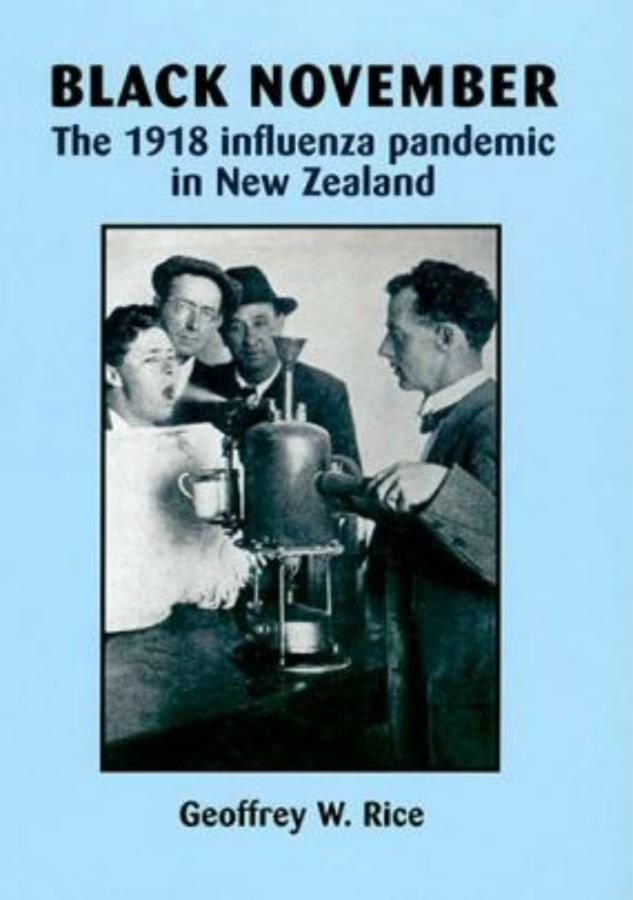 BLACK NOVEMBER
The 1918 influenza pandemic in New Zealand

Geoffrey W. Rice